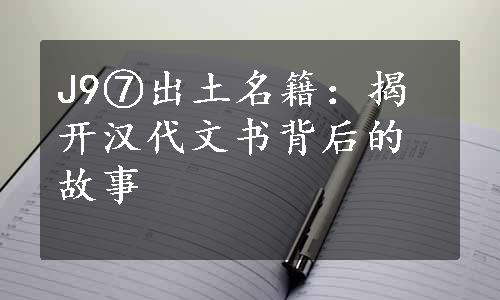 J9⑦出土名籍：揭开汉代文书背后的故事